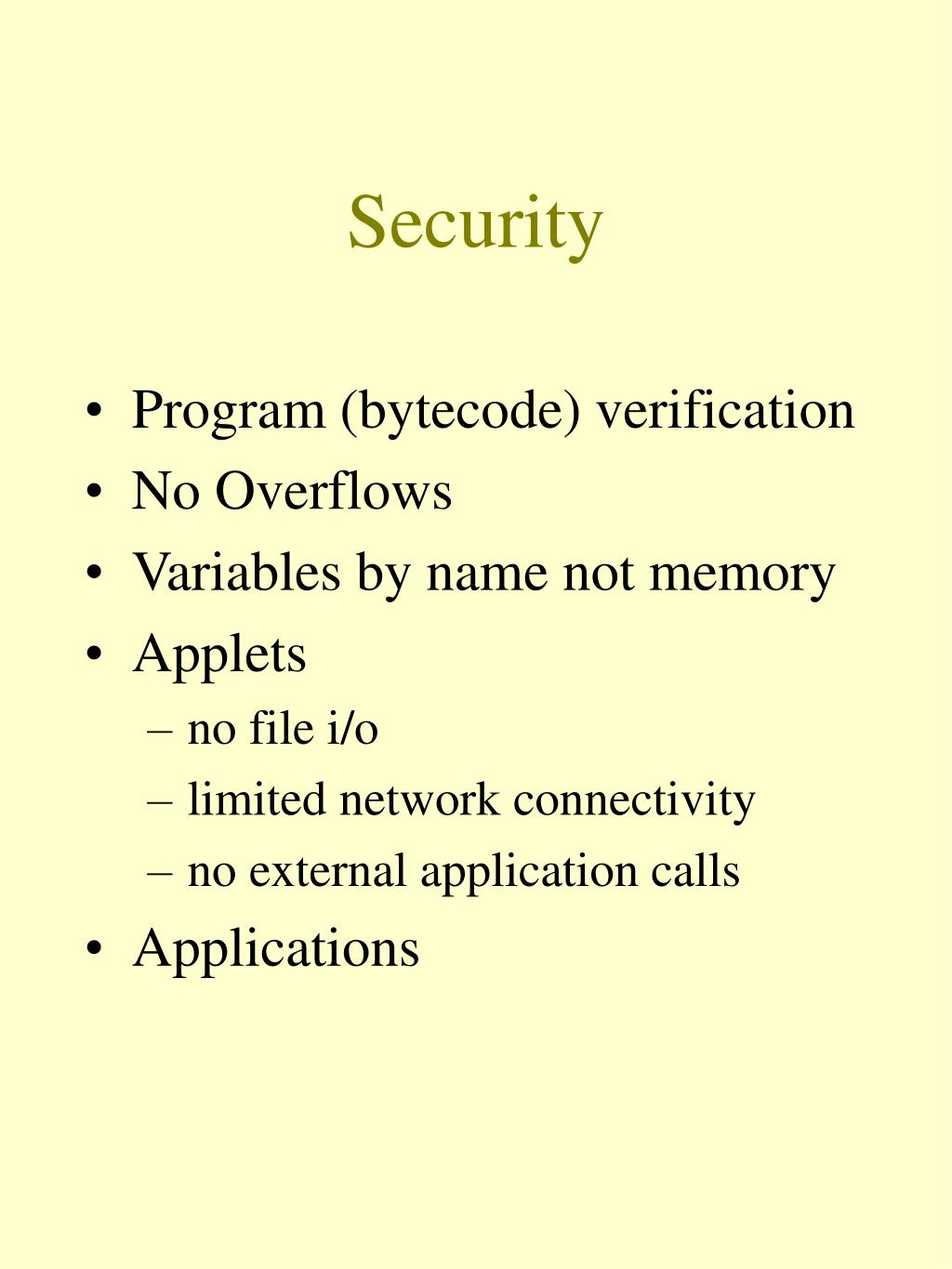 Security

• Program (bytecode) verification
• No Overflows
• Variables by name not memory
• Applets
  – no file i/o
  – limited network connectivity
  – no external application calls
• Applications